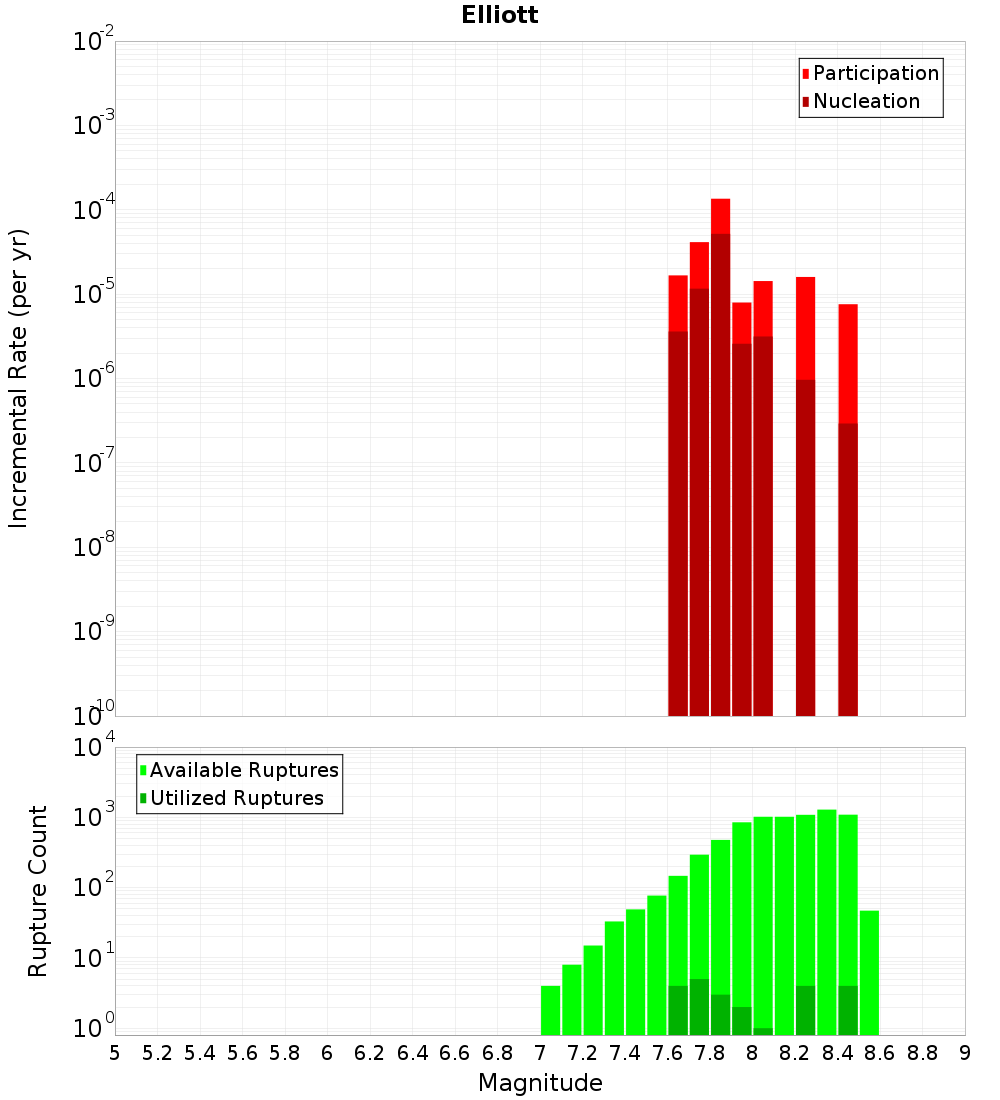 Elliott

Participation
Nucleation

Incremental Rate (per yr)

$10^{-2}$
$10^{-3}$
$10^{-4}$
$10^{-5}$
$10^{-6}$
$10^{-7}$
$10^{-8}$
$10^{-9}$
$10^{-10}$

Available Ruptures
Utilized Ruptures

Rupture Count

$10^{4}$
$10^{3}$
$10^{2}$
$10^{1}$
$10^{0}$

5 5.2 5.4 5.6 5.8 6 6.2 6.4 6.6 6.8 7 7.2 7.4 7.6 7.8 8 8.2 8.4 8.6 8.8 9

Magnitude